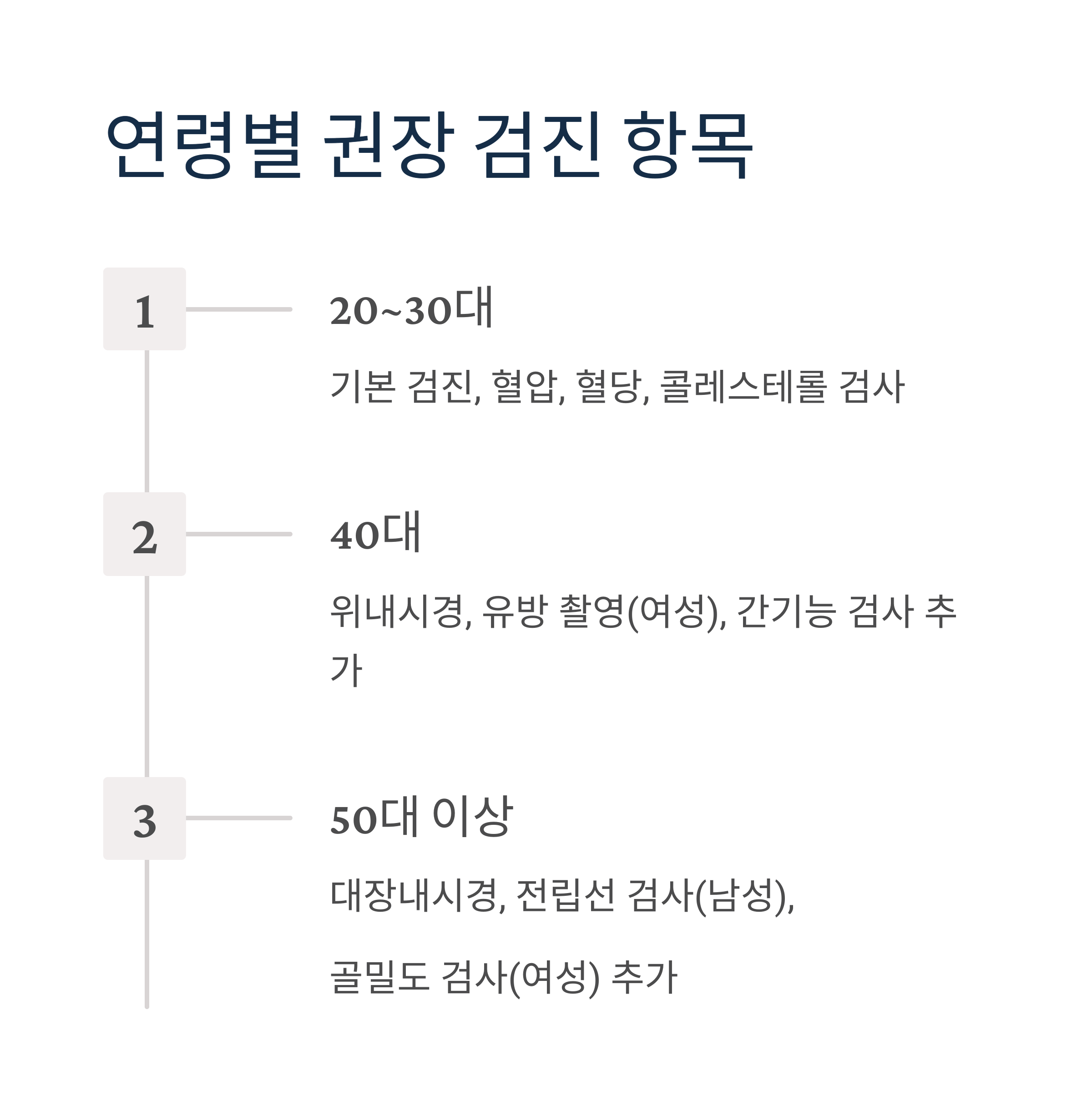 연령별 권장 검진 항목

1

20~30대

기본 검진, 혈압, 혈당, 콜레스테롤 검사

2

40대

위내시경, 유방 촬영(여성), 간기능 검사 추가

3

50대 이상

대장내시경, 전립선 검사(남성),

골밀도 검사(여성) 추가